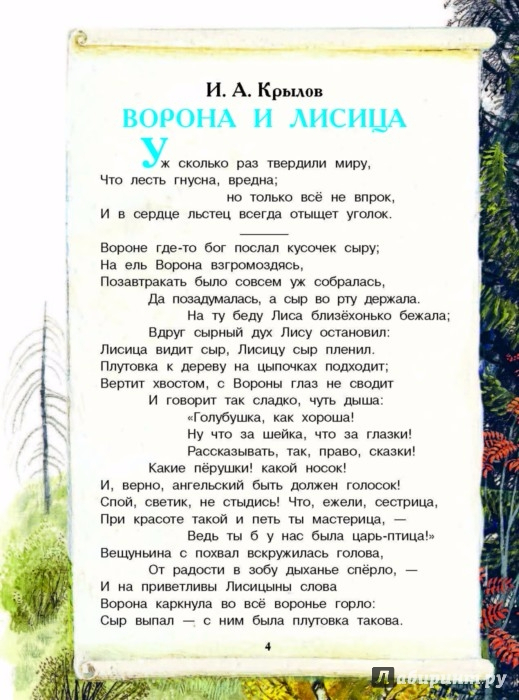 И. А. Крылов

ВОРОНА И ЛИСИЦА

Уж сколько раз твердили миру,
Что лесть гнусна, вредна;
но только всё не впрок,
И в сердце льстец всегда отыщет уголок.

Вороне где-то бог послал кусочек сыру;
На ель Ворона взгромоздясь,
Позавтракать было совсем уж собралась,
Да позадумалась, а сыр во рту держала.
На ту беду Лиса близёхонько бежала;
Вдруг сырный дух Лису остановил:
Лисица видит сыр, Лисицу сыр пленил.
Плутовка к дереву на цыпочках подходит;
Вертит хвостом, с Вороны глаз не сводит
И говорит так сладко, чуть дыша:
«Голубушка, как хороша!
Ну что за шейка, что за глазки!
Рассказывать, так, право, сказки!
Какие пёрушки! какой носок!
И, верно, ангельский быть должен голосок!
Спой, светик, не стыдись! Что, ежели, сестрица,
При красоте такой и петь ты мастерица, —
Ведь ты б у нас была царь-птица!»
Вещуньина с похвал вскружилась голова,
От радости в зобу дыханье спёрло, —
И на приветливы Лисицыны слова
Ворона каркнула во всё воронье горло:
Сыр выпал — с ним была плутовка такова.

4

Лабиринт.ру